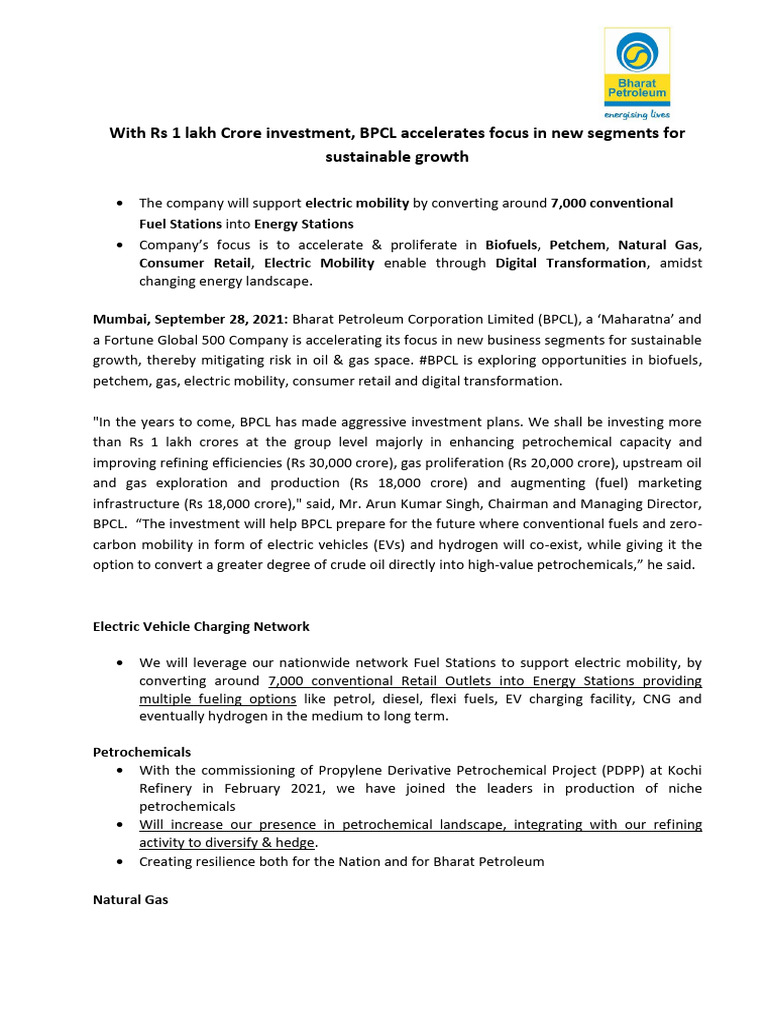 Bharat Petroleum
energising lives

With Rs 1 lakh Crore investment, BPCL accelerates focus in new segments for sustainable growth

• The company will support electric mobility by converting around 7,000 conventional Fuel Stations into Energy Stations
• Company's focus is to accelerate & proliferate in Biofuels, Petchem, Natural Gas, Consumer Retail, Electric Mobility enable through Digital Transformation, amidst changing energy landscape.

Mumbai, September 28, 2021: Bharat Petroleum Corporation Limited (BPCL), a 'Maharatna' and a Fortune Global 500 Company is accelerating its focus in new business segments for sustainable growth, thereby mitigating risk in oil & gas space. #BPCL is exploring opportunities in biofuels, petchem, gas, electric mobility, consumer retail and digital transformation.

"In the years to come, BPCL has made aggressive investment plans. We shall be investing more than Rs 1 lakh crores at the group level majorly in enhancing petrochemical capacity and improving refining efficiencies (Rs 30,000 crore), gas proliferation (Rs 20,000 crore), upstream oil and gas exploration and production (Rs 18,000 crore) and augmenting (fuel) marketing infrastructure (Rs 18,000 crore)," said, Mr. Arun Kumar Singh, Chairman and Managing Director, BPCL. "The investment will help BPCL prepare for the future where conventional fuels and zero-carbon mobility in form of electric vehicles (EVs) and hydrogen will co-exist, while giving it the option to convert a greater degree of crude oil directly into high-value petrochemicals," he said.

Electric Vehicle Charging Network

• We will leverage our nationwide network Fuel Stations to support electric mobility, by converting around 7,000 conventional Retail Outlets into Energy Stations providing multiple fueling options like petrol, diesel, flexi fuels, EV charging facility, CNG and eventually hydrogen in the medium to long term.

Petrochemicals
• With the commissioning of Propylene Derivative Petrochemical Project (PDPP) at Kochi Refinery in February 2021, we have joined the leaders in production of niche petrochemicals
• Will increase our presence in petrochemical landscape, integrating with our refining activity to diversify & hedge.
• Creating resilience both for the Nation and for Bharat Petroleum

Natural Gas